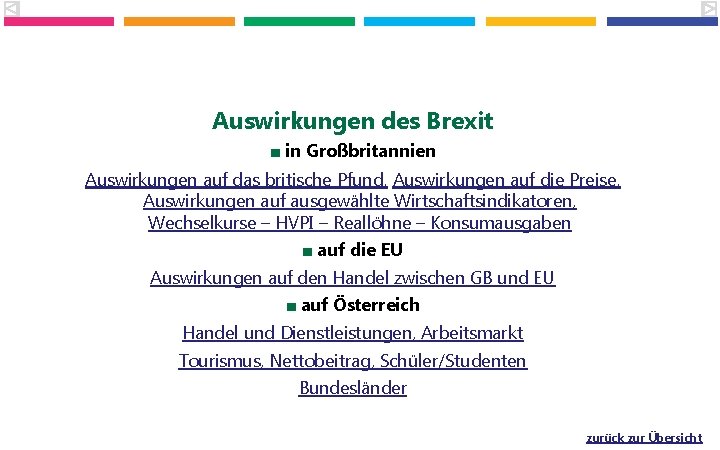 Auswirkungen des Brexit

■ in Großbritannien

Auswirkungen auf das britische Pfund, Auswirkungen auf die Preise, Auswirkungen auf ausgewählte Wirtschaftsindikatoren, Wechselkurse – HVPI – Reallöhne – Konsumausgaben

■ auf die EU

Auswirkungen auf den Handel zwischen GB und EU

■ auf Österreich

Handel und Dienstleistungen, Arbeitsmarkt

Tourismus, Nettobeitrag, Schüler/Studenten

Bundesländer

zurück zur Übersicht